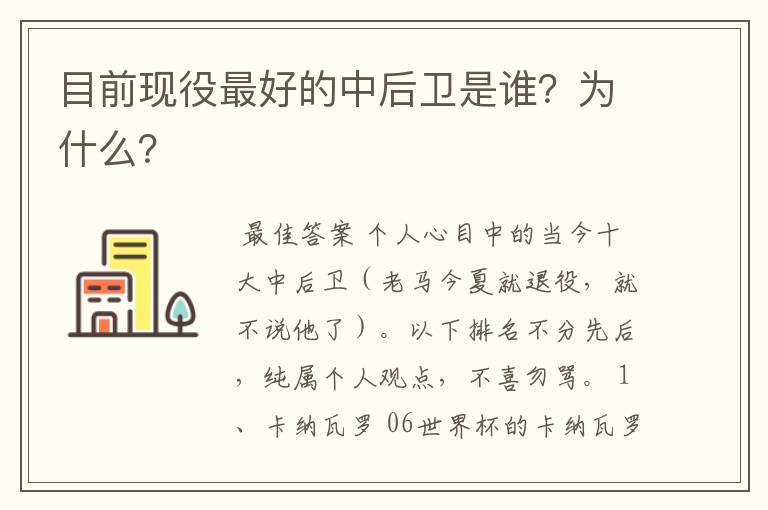 目前现役最好的中后卫是谁？为什么？

最佳答案 个人心目中的当今十大中后卫（老马今夏就退役，就不说他了）。以下排名不分先后，纯属个人观点，不喜勿骂。1、卡纳瓦罗 06世界杯的卡纳瓦罗